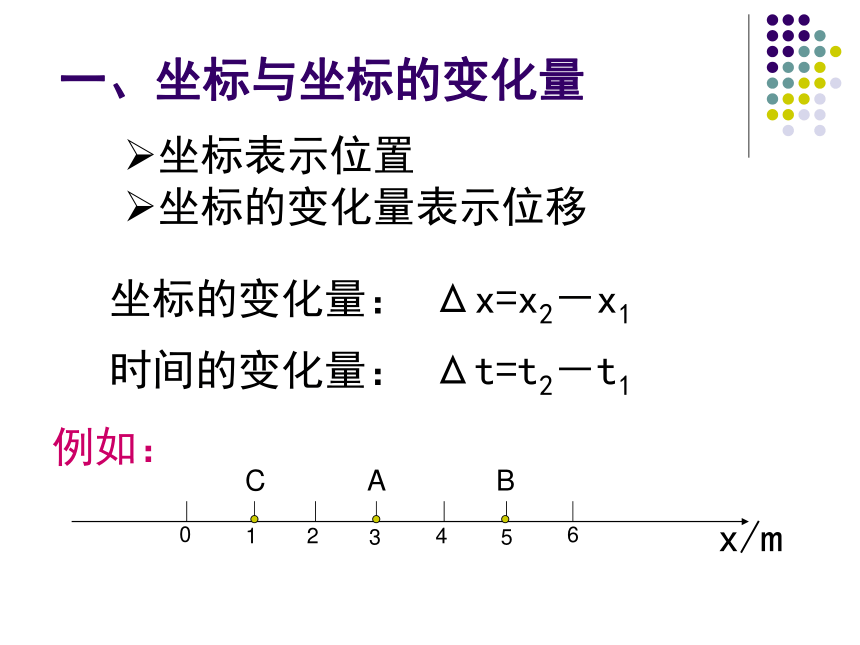 一、坐标与坐标的变化量

➢坐标表示位置
➢坐标的变化量表示位移

坐标的变化量： $\Delta x=x_2-x_1$

时间的变化量： $\Delta t=t_2-t_1$

例如：

C A B

0 1 2 3 4 5 6

x/m